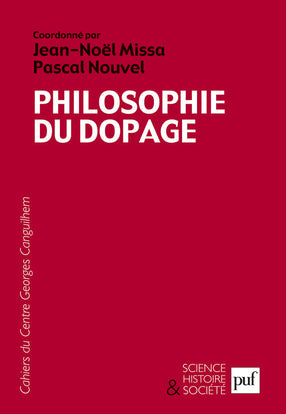 Coordonné par
Jean-Noël Missa
Pascal Nouvel

PHILOSOPHIE DU DOPAGE

Cahiers du Centre Georges Canguilhem

SCIENCE
HISTOIRE
& SOCIÉTÉ

puf